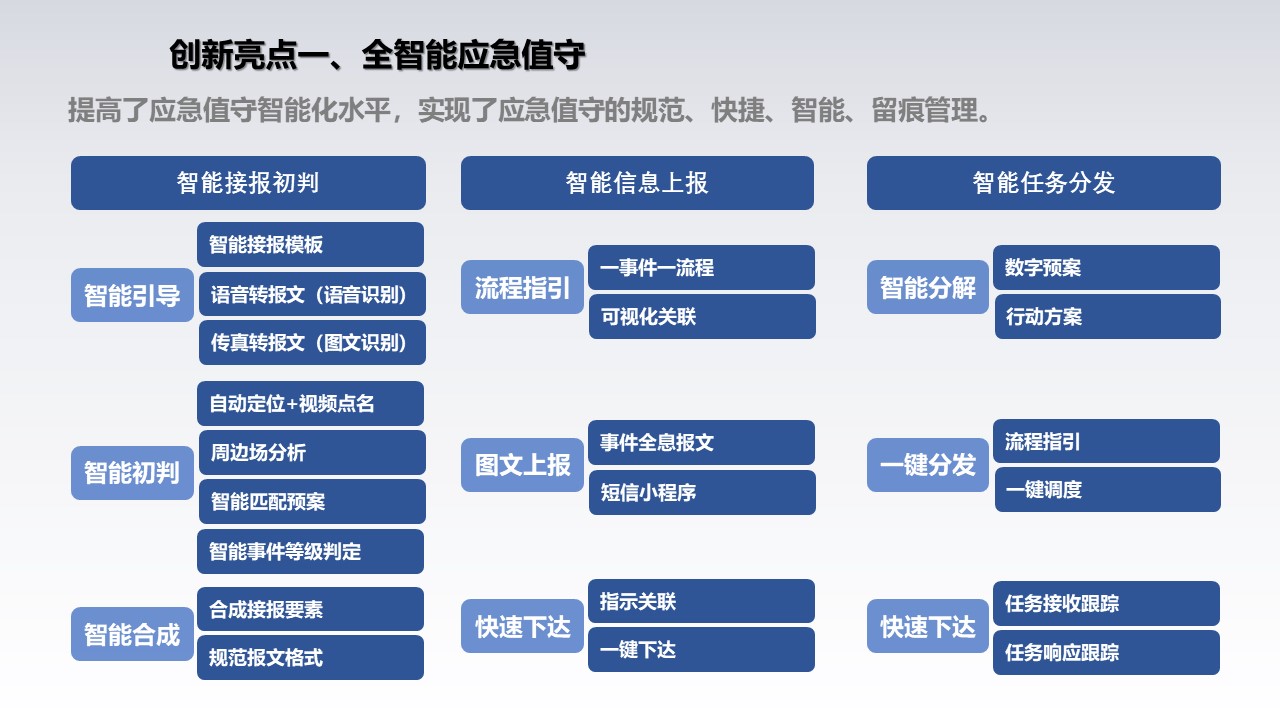 创新亮点一、全智能应急值守

提高了应急值守智能化水平，实现了应急值守的规范、快捷、智能、留痕管理。

智能接报初判

智能引导
智能接报模板
语音转报文（语音识别）
传真转报文（图文识别）

智能初判
自动定位+视频点名
周边场分析
智能匹配预案
智能事件等级判定

智能合成
合成接报要素
规范报文格式

智能信息上报

流程指引
一事件一流程
可视化关联

图文上报
事件全息报文
短信小程序

快速下达
指示关联
一键下达

智能任务分发

智能分解
数字预案
行动方案

一键分发
流程指引
一键调度

快速下达
任务接收跟踪
任务响应跟踪